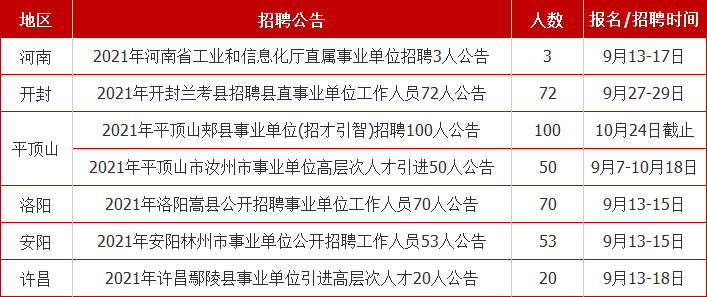 | 地区 | 招聘公告 | 人数 | 报名/招聘时间 |
|---|---|---|---|
| 河南 | 2021年河南省工业和信息化厅直属事业单位招聘3人公告 | 3 | 9月13-17日 |
| 开封 | 2021年开封兰考县招聘县直事业单位工作人员72人公告 | 72 | 9月27-29日 |
| 平顶山 | 2021年平顶山郏县事业单位(招才引智)招聘100人公告 | 100 | 10月24日截止 |
| 平顶山 | 2021年平顶山市汝州市事业单位高层次人才引进50人公告 | 50 | 9月7-10月18日 |
| 洛阳 | 2021年洛阳嵩县公开招聘事业单位工作人员70人公告 | 70 | 9月13-15日 |
| 安阳 | 2021年安阳林州市事业单位公开招聘工作人员53人公告 | 53 | 9月13-15日 |
| 许昌 | 2021年许昌鄢陵县事业单位引进高层次人才20人公告 | 20 | 9月13-18日 |